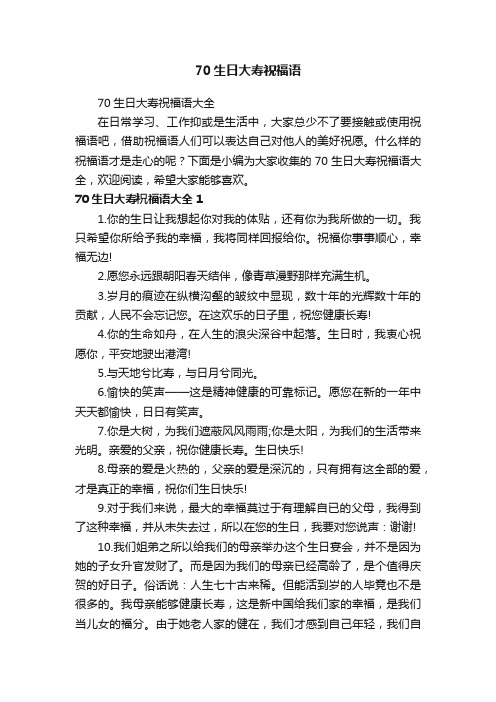 70 生日大寿祝福语

70 生日大寿祝福语大全

在日常学习、工作抑或是生活中，大家总少不了要接触或使用祝福语吧，借助祝福语人们可以表达自己对他人的美好祝愿。什么样的祝福语才是走心的呢？下面是小编为大家收集的 70 生日大寿祝福语大全，欢迎阅读，希望大家能够喜欢。

70 生日大寿祝福语大全 1

1.你的生日让我想起你对我的体贴，还有你为我所做的一切。我只希望你所给予我的幸福，我将同样回报给你。祝福你事事顺心，幸福无边!

2.愿您永远跟朝阳春天结伴，像青草漫野那样充满生机。

3.岁月的痕迹在纵横沟壑的皱纹中显现，数十年的光辉数十年的贡献，人民不会忘记您。在这欢乐的日子里，祝您健康长寿!

4.你的生命如舟，在人生的浪尖深谷中起落。生日时，我衷心祝愿你，平安地驶出港湾!

5.与天地兮比寿，与日月兮同光。

6.愉快的笑声——这是精神健康的可靠标记。愿您在新的一年中天天都愉快，日日有笑声。

7.你是大树，为我们遮蔽风风雨雨;你是太阳，为我们的生活带来光明。亲爱的父亲，祝你健康长寿。生日快乐!

8.母亲的爱是火热的，父亲的爱是深沉的，只有拥有这全部的爱，才是真正的幸福，祝你们生日快乐!

9.对于我们来说，最大的幸福莫过于有理解自已的父母，我得到了这种幸福，并从未失去过，所以在您的生日，我要对您说声：谢谢!

10.我们姐弟之所以给我们的母亲举办这个生日宴会，并不是因为她的子女升官发财了。而是因为我们的母亲已经高龄了，是个值得庆贺的好日子。俗话说：人生七十古来稀。但能活到岁的人毕竟也不是很多的。我母亲能够健康长寿，这是新中国给我们家的幸福，是我们当儿女的福分。由于她老人家的健在，我们才感到自己年轻，我们自